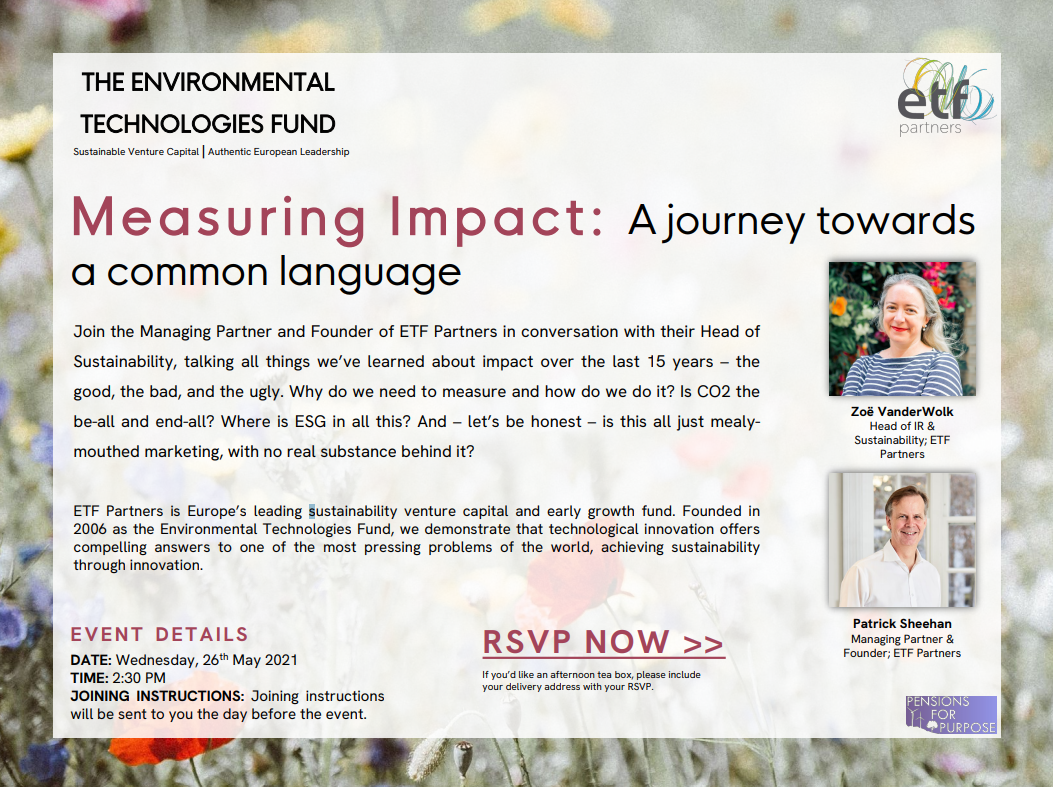 THE ENVIRONMENTAL TECHNOLOGIES FUND

Sustainable Venture Capital | Authentic European Leadership

etf partners

Measuring Impact: A journey towards a common language

Join the Managing Partner and Founder of ETF Partners in conversation with their Head of Sustainability, talking all things we've learned about impact over the last 15 years – the good, the bad, and the ugly. Why do we need to measure and how do we do it? Is CO2 the be-all and end-all? Where is ESG in all this? And – let's be honest – is this all just mealy-mouthed marketing, with no real substance behind it?

ETF Partners is Europe's leading sustainability venture capital and early growth fund. Founded in 2006 as the Environmental Technologies Fund, we demonstrate that technological innovation offers compelling answers to one of the most pressing problems of the world, achieving sustainability through innovation.

Zoë VanderWolk
Head of IR & Sustainability; ETF Partners

Patrick Sheehan
Managing Partner & Founder; ETF Partners

EVENT DETAILS
DATE: Wednesday, 26$^{th}$ May 2021
TIME: 2:30 PM
JOINING INSTRUCTIONS: Joining instructions will be sent to you the day before the event.

RSVP NOW >>

If you'd like an afternoon tea box, please include your delivery address with your RSVP.

PENSIONS FOR PURPOSE